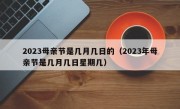 2023母亲节是几月几日的（2023年母亲节是几月几日星期几）